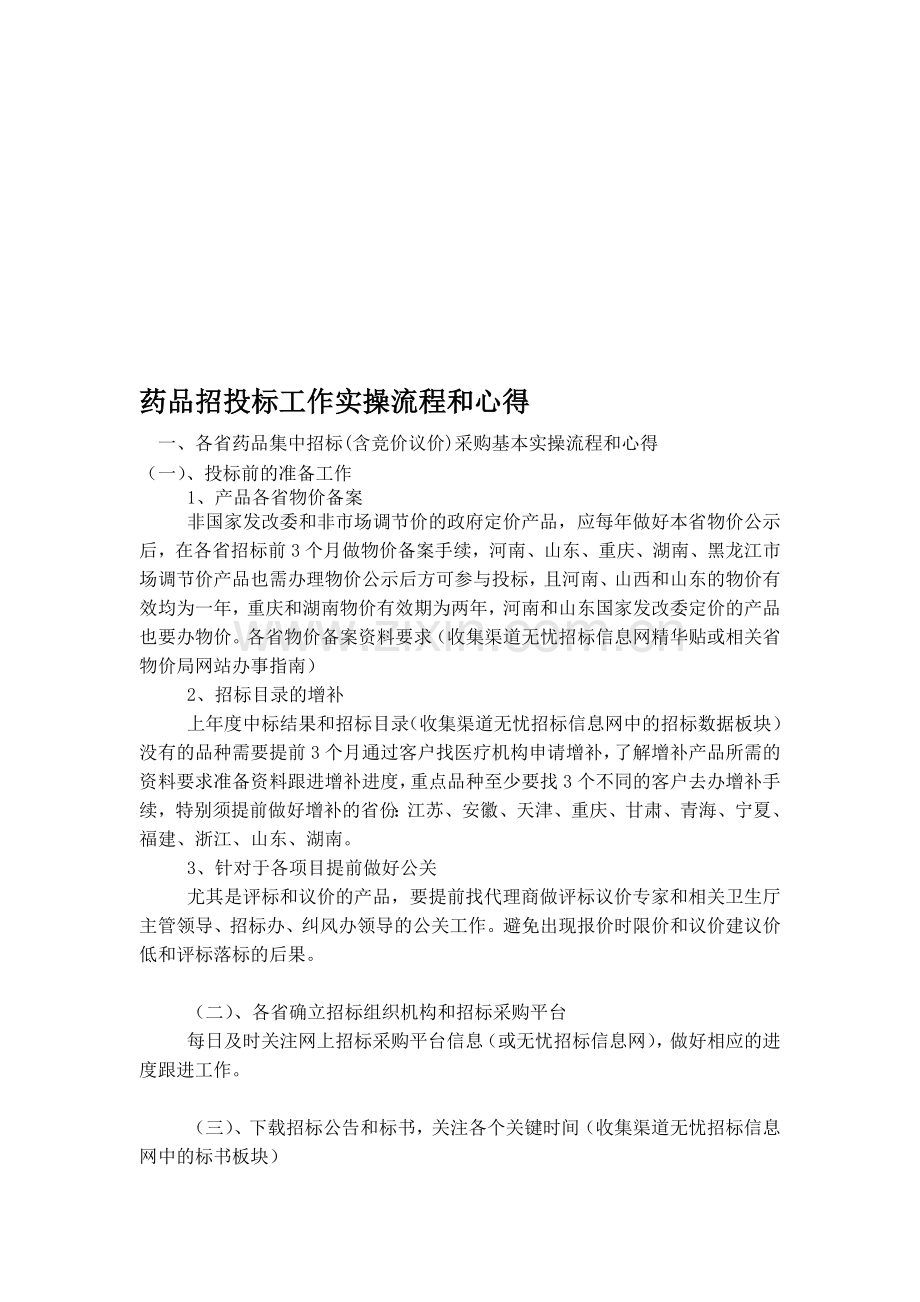 药品招投标工作实操流程和心得

一、各省药品集中招标(含竞价议价)采购基本实操流程和心得

(一)、投标前的准备工作

1、产品各省物价备案

非国家发改委和非市场调节价的政府定价产品，应每年做好本省物价公示后，在各省招标前3个月做物价备案手续，河南、山东、重庆、湖南、黑龙江市场调节价产品也需办理物价公示后方可参与投标，且河南、山西和山东的物价有效均为一年，重庆和湖南物价有效期为两年，河南和山东国家发改委定价的产品也要办物价。各省物价备案资料要求（收集渠道无忧招标信息网精华贴或相关省物价局网站办事指南）

2、招标目录的增补

上年度中标结果和招标目录（收集渠道无忧招标信息网中的招标数据板块）没有的品种需要提前3个月通过客户找医疗机构申请增补，了解增补产品所需的资料要求准备资料跟进增补进度，重点品种至少要找3个不同的客户去办增补手续，特别须提前做好增补的省份:江苏、安徽、天津、重庆、甘肃、青海、宁夏、福建、浙江、山东、湖南。

3、针对于各项目提前做好公关

尤其是评标和议价的产品，要提前找代理商做评标议价专家和相关卫生厅主管领导、招标办、纠风办领导的公关工作。避免出现报价时限价和议价建议价低和评标落标的后果。

(二)、各省确立招标组织机构和招标采购平台

每日及时关注网上招标采购平台信息（或无忧招标信息网），做好相应的进度跟进工作。

(三)、下载招标公告和标书，关注各个关键时间（收集渠道无忧招标信息网中的标书板块）

www.zixin.com.cn